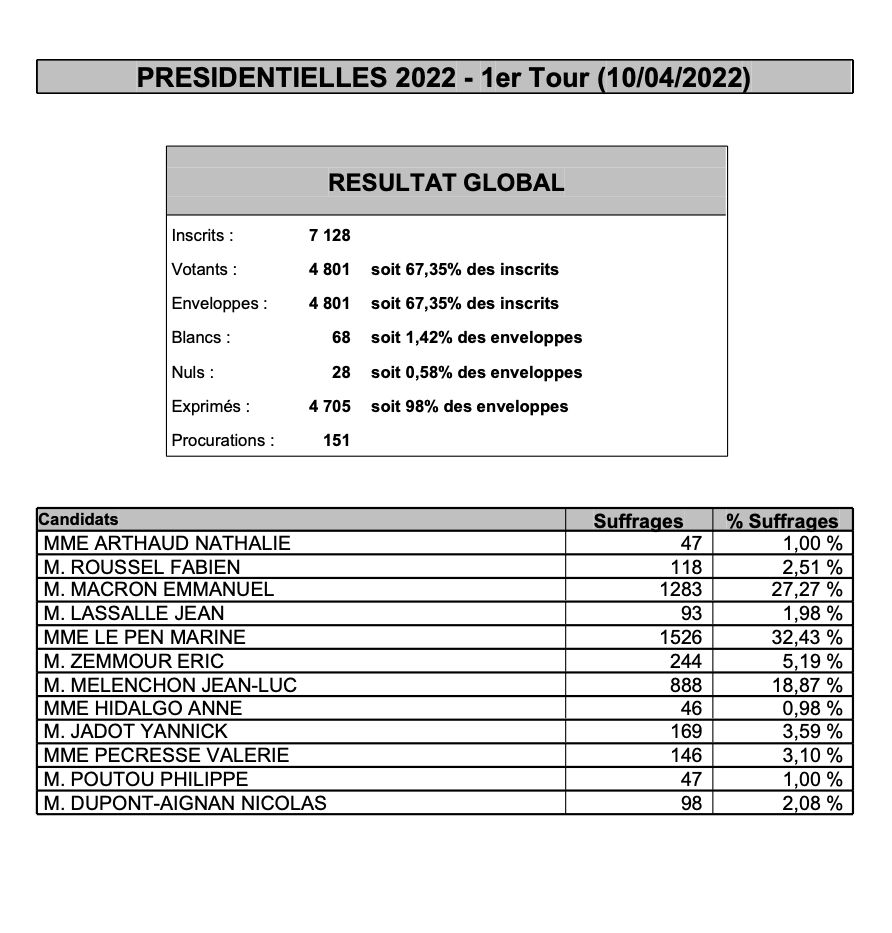 PRESIDENTIELLES 2022 - 1er Tour (10/04/2022)

RESULTAT GLOBAL

| | | |
|---|---|---|
| Inscrits : | 7 128 | |
| Votants : | 4 801 | soit 67,35% des inscrits |
| Enveloppes : | 4 801 | soit 67,35% des inscrits |
| Blancs : | 68 | soit 1,42% des enveloppes |
| Nuls : | 28 | soit 0,58% des enveloppes |
| Exprimés : | 4 705 | soit 98% des enveloppes |
| Procurations : | 151 | |

| Candidats | Suffrages | % Suffrages |
|---|---|---|
| MME ARTHAUD NATHALIE | 47 | 1,00 % |
| M. ROUSSEL FABIEN | 118 | 2,51 % |
| M. MACRON EMMANUEL | 1283 | 27,27 % |
| M. LASSALLE JEAN | 93 | 1,98 % |
| MME LE PEN MARINE | 1526 | 32,43 % |
| M. ZEMMOUR ERIC | 244 | 5,19 % |
| M. MELENCHON JEAN-LUC | 888 | 18,87 % |
| MME HIDALGO ANNE | 46 | 0,98 % |
| M. JADOT YANNICK | 169 | 3,59 % |
| MME PECRESSE VALERIE | 146 | 3,10 % |
| M. POUTOU PHILIPPE | 47 | 1,00 % |
| M. DUPONT-AIGNAN NICOLAS | 98 | 2,08 % |